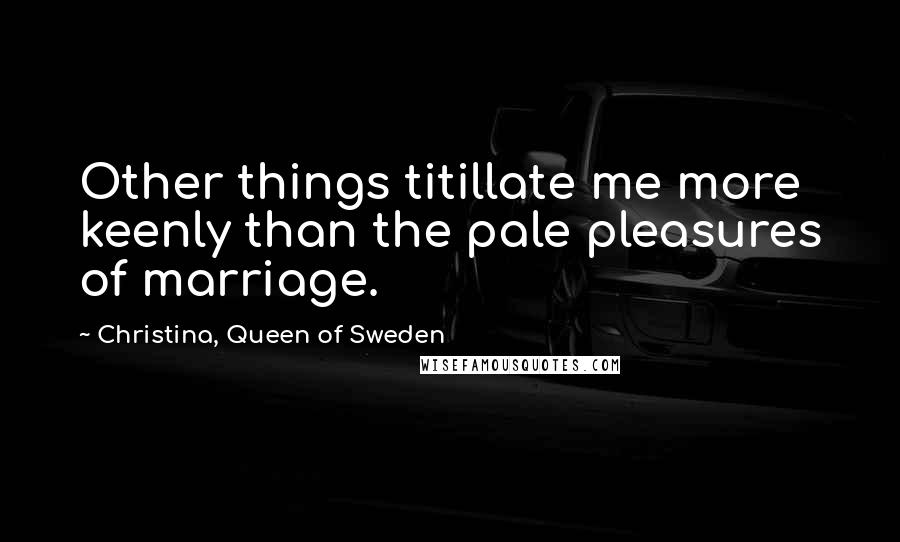 Other things titillate me more keenly than the pale pleasures of marriage.

~ Christina, Queen of Sweden

WISEFAMOUSQUOTES.COM